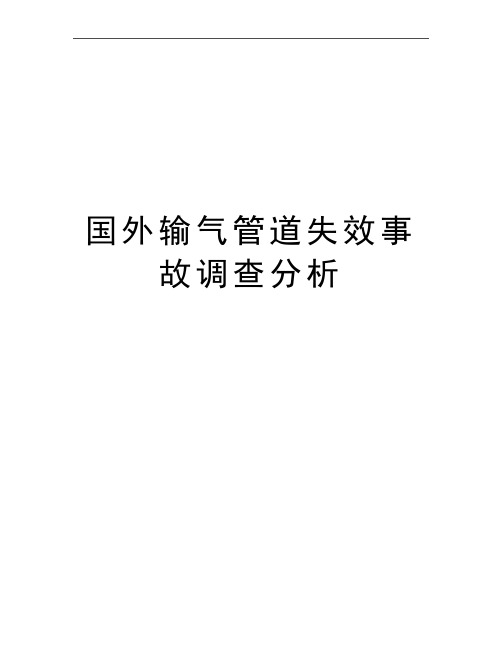 国外输气管道失效事故调查分析